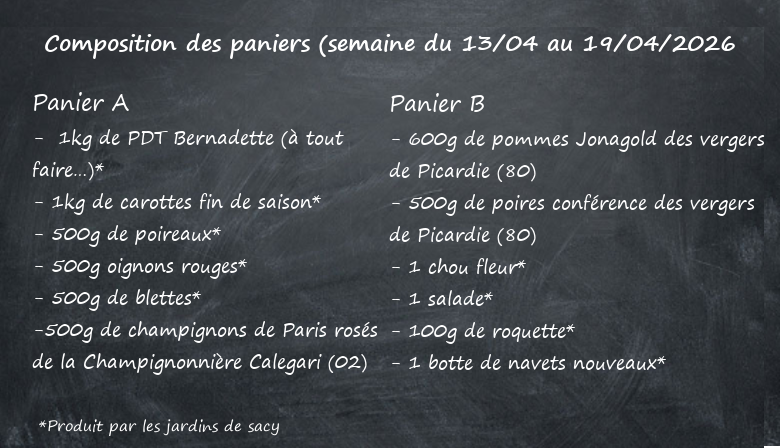 Composition des paniers (semaine du 13/04 au 19/04/2026

Panier A
-  1kg de PDT Bernadette (à tout faire...)*
- 1kg de carottes fin de saison*
- 500g de poireaux*
- 500g oignons rouges*
- 500g de blettes*
-500g de champignons de Paris rosés de la Champignonnière Calegari (02)

Panier B
- 600g de pommes Jonagold des vergers de Picardie (80)
- 500g de poires conférence des vergers de Picardie (80)
- 1 chou fleur*
- 1 salade*
- 100g de roquette*
- 1 botte de navets nouveaux*

*Produit par les jardins de sacy